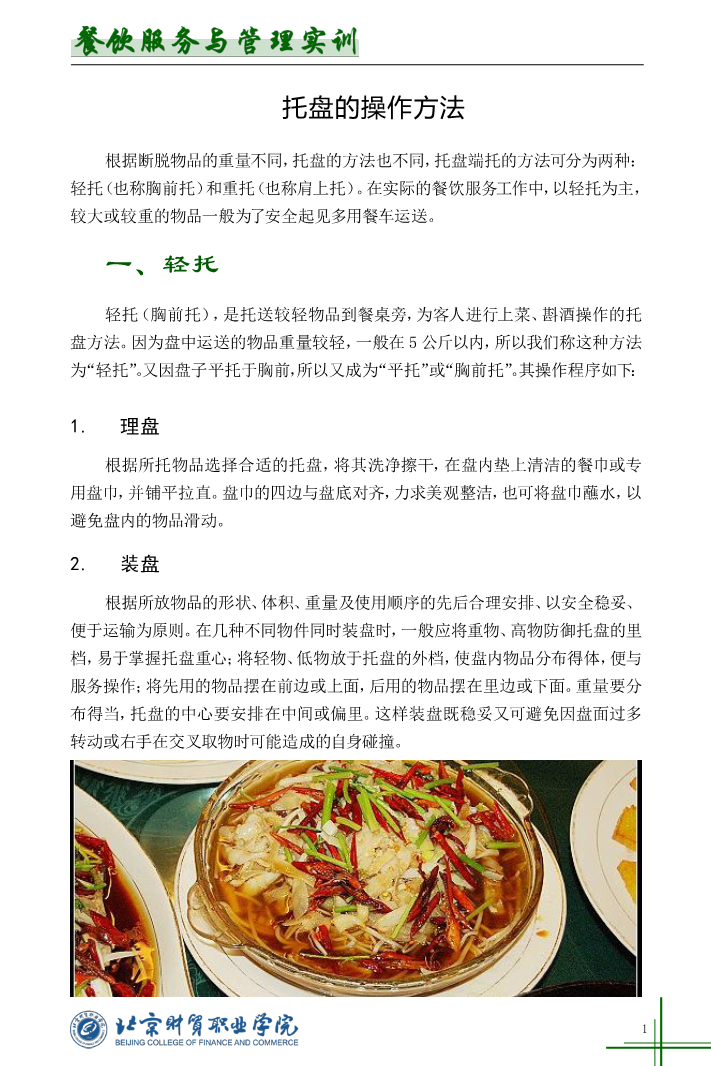 餐饮服务与管理实训

托盘的操作方法

根据断脱物品的重量不同，托盘的方法也不同，托盘端托的方法可分为两种：轻托（也称胸前托）和重托（也称肩上托）。在实际的餐饮服务工作中，以轻托为主，较大或较重的物品一般为了安全起见多用餐车运送。

一、轻托

轻托（胸前托），是托送较轻物品到餐桌旁，为客人进行上菜、斟酒操作的托盘方法。因为盘中运送的物品重量较轻，一般在 5 公斤以内，所以我们称这种方法为“轻托”。又因盘子平托于胸前，所以又成为“平托”或“胸前托”。其操作程序如下：

1. 理盘

根据所托物品选择合适的托盘，将其洗净擦干，在盘内垫上清洁的餐巾或专用盘巾，并铺平拉直。盘巾的四边与盘底对齐，力求美观整洁，也可将盘巾蘸水，以避免盘内的物品滑动。

2. 装盘

根据所放物品的形状、体积、重量及使用顺序的先后合理安排、以安全稳妥、便于运输为原则。在几种不同物件同时装盘时，一般应将重物、高物防御托盘的里档，易于掌握托盘重心；将轻物、低物放于托盘的外档，使盘内物品分布得体，便与服务操作；将先用的物品摆在前边或上面，后用的物品摆在里边或下面。重量要分布得当，托盘的中心要安排在中间或偏里。这样装盘既稳妥又可避免因盘面过多转动或右手在交叉取物时可能造成的自身碰撞。

北京财贸职业学院
BEIJING COLLEGE OF FINANCE AND COMMERCE

1